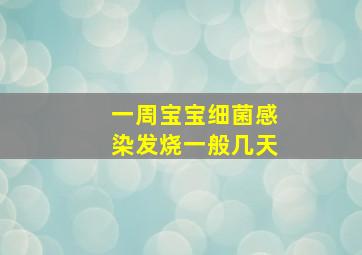 一周宝宝细菌感染发烧一般几天